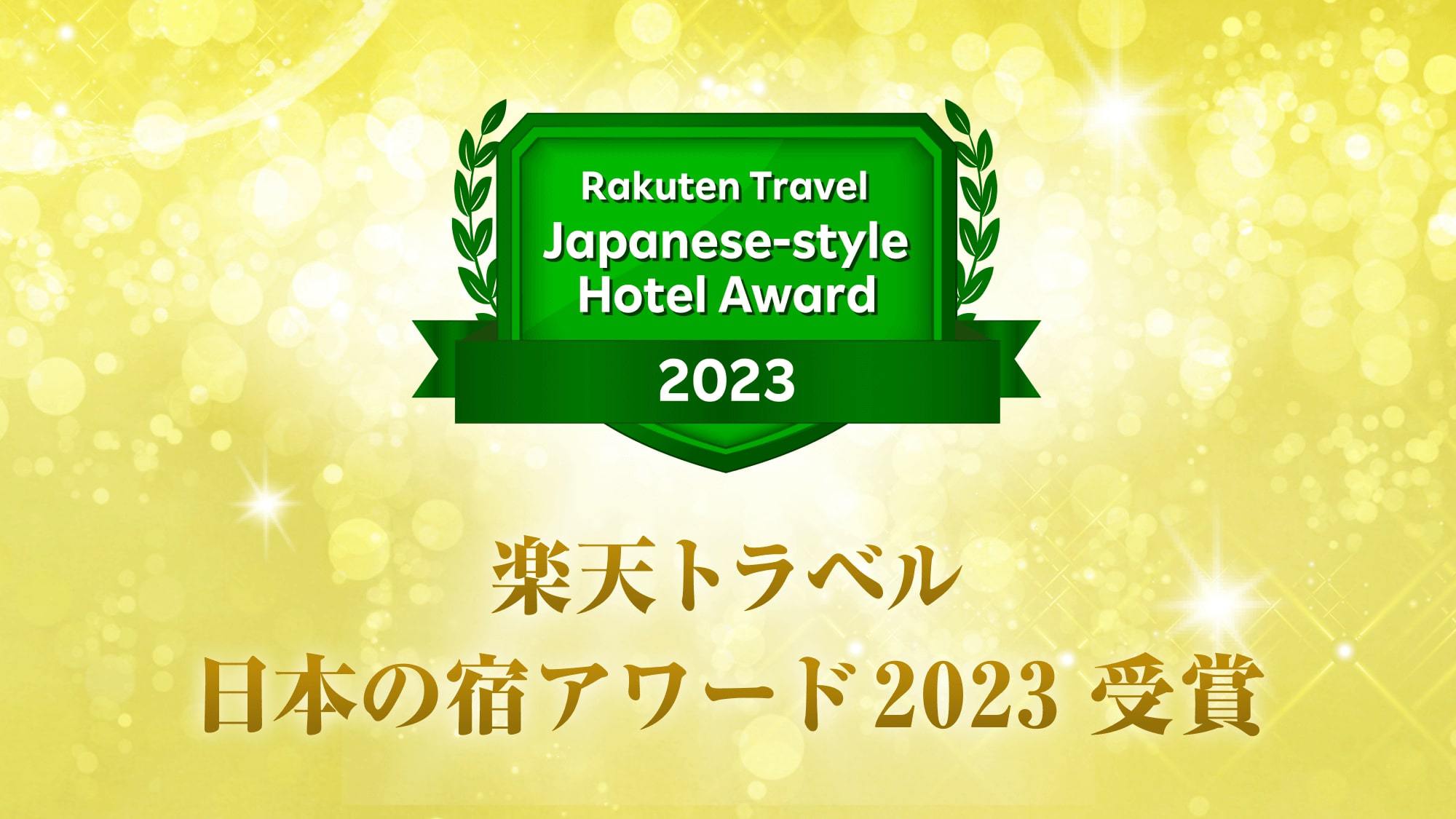 Rakuten Travel
Japanese-style Hotel Award
2023

楽天トラベル
日本の宿アワード2023 受賞